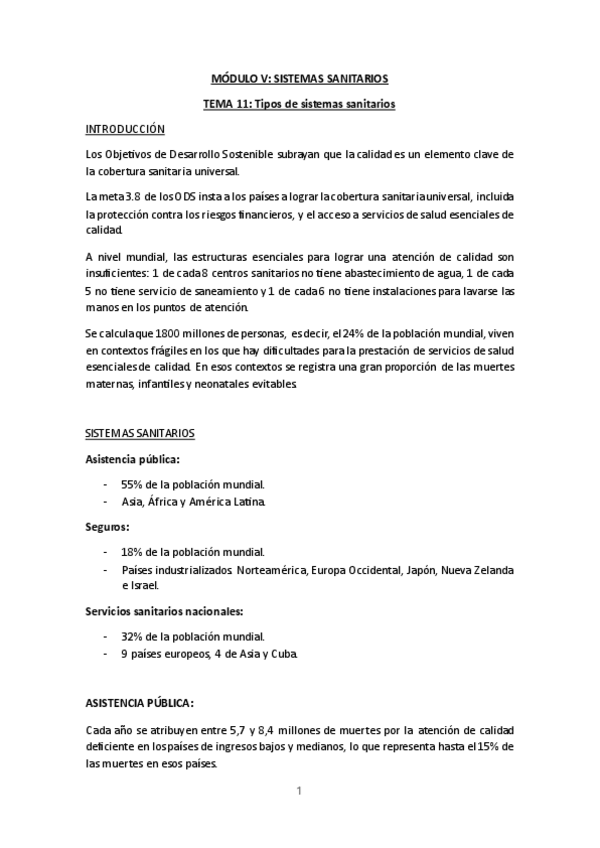 MÓDULO V: SISTEMAS SANITARIOS

TEMA 11: Tipos de sistemas sanitarios

INTRODUCCIÓN

Los Objetivos de Desarrollo Sostenible subrayan que la calidad es un elemento clave de la cobertura sanitaria universal.

La meta 3.8 de los ODS insta a los países a lograr la cobertura sanitaria universal, incluida la protección contra los riesgos financieros, y el acceso a servicios de salud esenciales de calidad.

A nivel mundial, las estructuras esenciales para lograr una atención de calidad son insuficientes: 1 de cada 8 centros sanitarios no tiene abastecimiento de agua, 1 de cada 5 no tiene servicio de saneamiento y 1 de cada 6 no tiene instalaciones para lavarse las manos en los puntos de atención.

Se calcula que 1800 millones de personas, es decir, el 24% de la población mundial, viven en contextos frágiles en los que hay dificultades para la prestación de servicios de salud esenciales de calidad. En esos contextos se registra una gran proporción de las muertes maternas, infantiles y neonatales evitables.

SISTEMAS SANITARIOS

Asistencia pública:

- 55% de la población mundial.
- Asia, África y América Latina.

Seguros:

- 18% de la población mundial.
- Países industrializados. Norteamérica, Europa Occidental, Japón, Nueva Zelanda e Israel.

Servicios sanitarios nacionales:

- 32% de la población mundial.
- 9 países europeos, 4 de Asia y Cuba.

ASISTENCIA PÚBLICA:

Cada año se atribuyen entre 5,7 y 8,4 millones de muertes por la atención de calidad deficiente en los países de ingresos bajos y medianos, lo que representa hasta el 15% de las muertes en esos países.

1